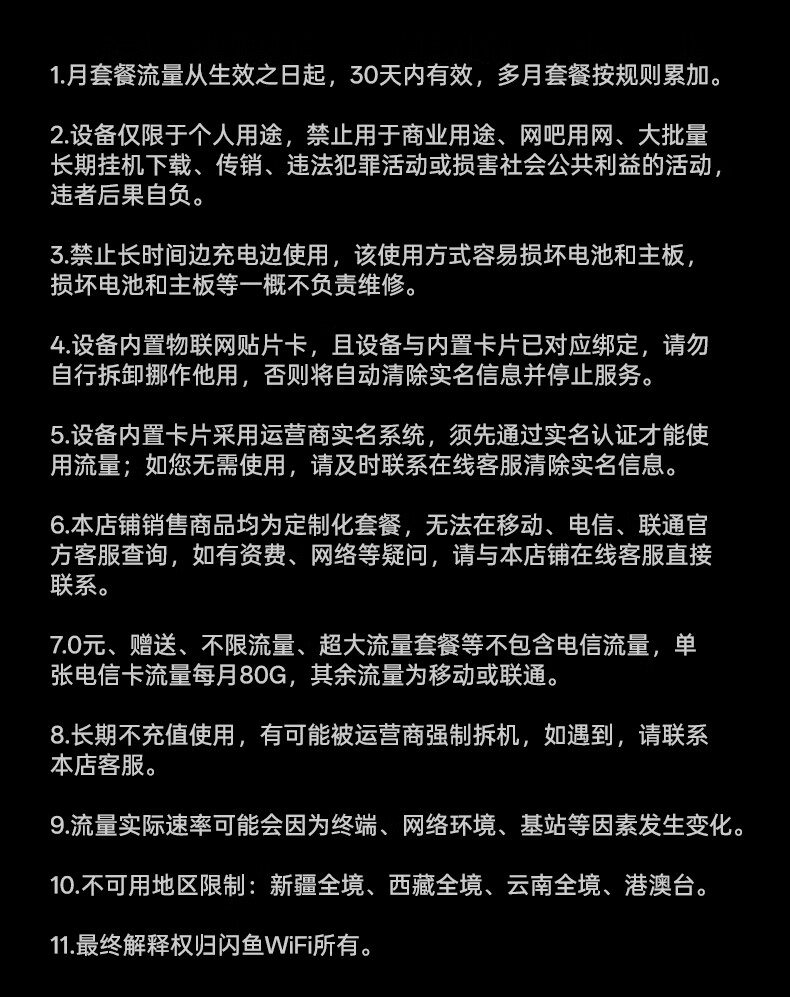 1.月套餐流量从生效之日起，30天内有效，多月套餐按规则累加。

2.设备仅限于个人用途，禁止用于商业用途、网吧用网、大批量长期挂机下载、传销、违法犯罪活动或损害社会公共利益的活动，违者后果自负。

3.禁止长时间边充电边使用，该使用方式容易损坏电池和主板，损坏电池和主板等一概不负责维修。

4.设备内置物联网贴片卡，且设备与内置卡片已对应绑定，请勿自行拆卸挪作他用，否则将自动清除实名信息并停止服务。

5.设备内置卡片采用运营商实名系统，须先通过实名认证才能使用流量；如您无需使用，请及时联系在线客服清除实名信息。

6.本店铺销售商品均为定制化套餐，无法在移动、电信、联通官方客服查询，如有资费、网络等疑问，请与本店铺在线客服直接联系。

7.0元、赠送、不限流量、超大流量套餐等不包含电信流量，单张电信卡流量每月80G，其余流量为移动或联通。

8.长期不充值使用，有可能被运营商强制拆机，如遇到，请联系本店客服。

9.流量实际速率可能会因为终端、网络环境、基站等因素发生变化。

10.不可用地区限制：新疆全境、西藏全境、云南全境、港澳台。

11.最终解释权归闪鱼WiFi所有。